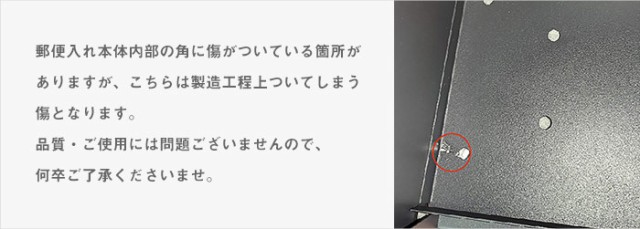 郵便入れ本体内部の角に傷がついている箇所がありますが、こちらは製造工程上ついてしまう傷となります。
品質・ご使用には問題ございませんので、何卒ご了承くださいませ。